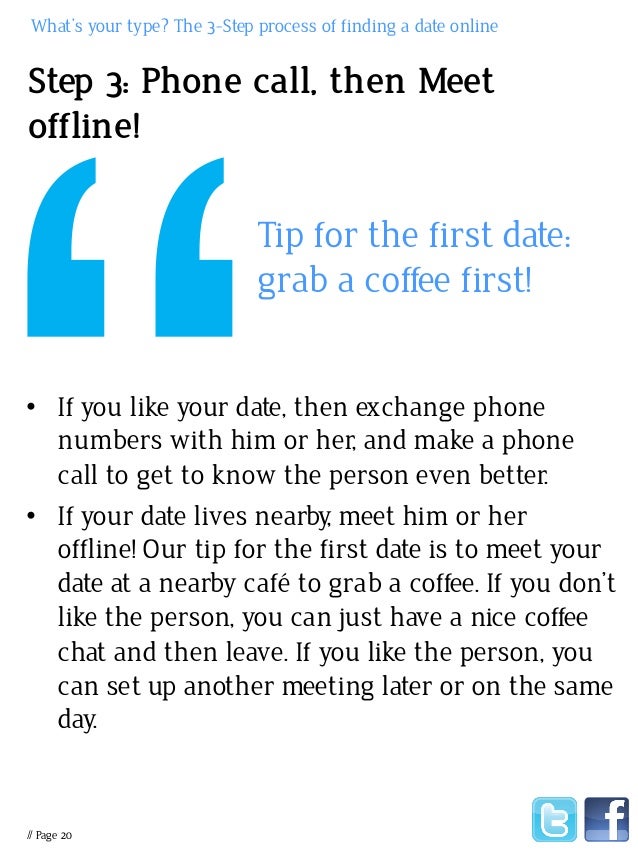 What's your type? The 3-Step process of finding a date online

Step 3: Phone call, then Meet offline!

Tip for the first date: grab a coffee first!

• If you like your date, then exchange phone numbers with him or her, and make a phone call to get to know the person even better.
• If your date lives nearby, meet him or her offline! Our tip for the first date is to meet your date at a nearby café to grab a coffee. If you don't like the person, you can just have a nice coffee chat and then leave. If you like the person, you can set up another meeting later or on the same day.

// Page 20